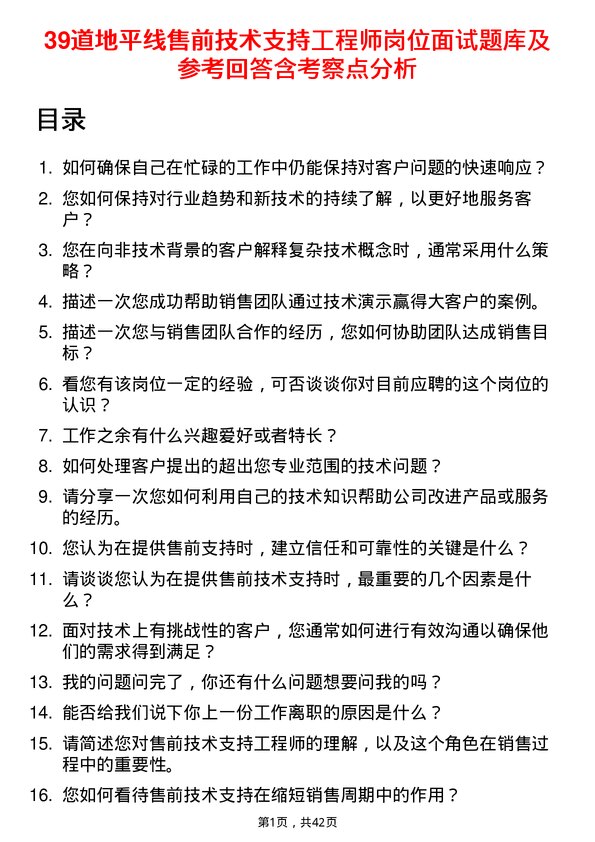 39道地平线售前技术支持工程师岗位面试题库及参考回答含考察点分析

目录

1. 如何确保自己在忙碌的工作中仍能保持对客户问题的快速响应？
2. 您如何保持对行业趋势和新技术的持续了解，以更好地服务客户？
3. 您在向非技术背景的客户解释复杂技术概念时，通常采用什么策略？
4. 描述一次您成功帮助销售团队通过技术演示赢得大客户的案例。
5. 描述一次您与销售团队合作的经历，您如何协助团队达成销售目标？
6. 看您有该岗位一定的经验，可否谈谈你对目前应聘的这个岗位的认识？
7. 工作之余有什么兴趣爱好或者特长？
8. 如何处理客户提出的超出您专业范围的技术问题？
9. 请分享一次您如何利用自己的技术知识帮助公司改进产品或服务的经历。
10. 您认为在提供售前支持时，建立信任和可靠性的关键是什么？
11. 请谈谈您认为在提供售前技术支持时，最重要的几个因素是什么？
12. 面对技术上有挑战性的客户，您通常如何进行有效沟通以确保他们的需求得到满足？
13. 我的问题问完了，你还有什么问题想要问我的吗？
14. 能否给我们说下你上一份工作离职的原因是什么？
15. 请简述您对售前技术支持工程师的理解，以及这个角色在销售过程中的重要性。
16. 您如何看待售前技术支持在缩短销售周期中的作用？

第1页，共42页